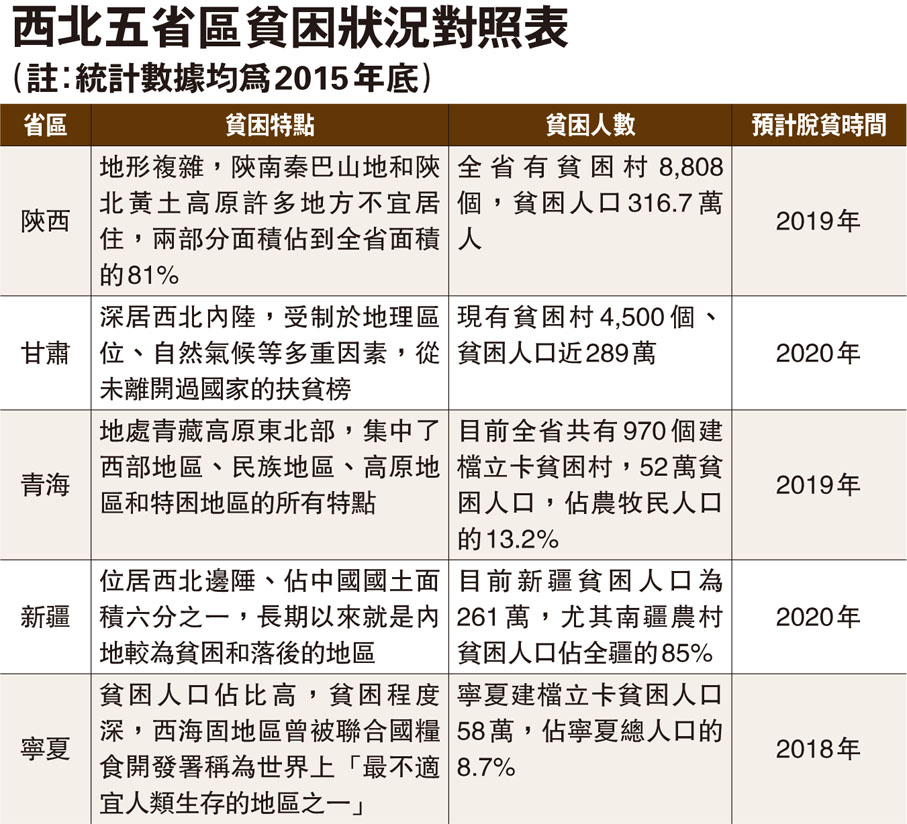 西北五省區貧困狀況對照表
（註：統計數據均爲2015年底）

| 省區 | 貧困特點 | 貧困人數 | 預計脫貧時間 |
|---|---|---|---|
| 陝西 | 地形複雜，陝南秦巴山地和陝北黃土高原許多地方不宜居住，兩部分面積佔到全省面積的81% | 全省有貧困村8,808個，貧困人口316.7萬人 | 2019年 |
| 甘肅 | 深居西北內陸，受制於地理區位、自然氣候等多重因素，從未離開過國家的扶貧榜 | 現有貧困村4,500個、貧困人口近289萬 | 2020年 |
| 青海 | 地處青藏高原東北部，集中了西部地區、民族地區、高原地區和特困地區的所有特點 | 目前全省共有970個建檔立卡貧困村，52萬貧困人口，佔農牧民人口的13.2% | 2019年 |
| 新疆 | 位居西北邊陲、佔中國國土面積六分之一，長期以來就是內地較為貧困和落後的地區 | 目前新疆貧困人口為261萬，尤其南疆農村貧困人口佔全疆的85% | 2020年 |
| 寧夏 | 貧困人口佔比高，貧困程度深，西海固地區曾被聯合國糧食開發署稱為世界上「最不適宜人類生存的地區之一」 | 寧夏建檔立卡貧困人口58萬，佔寧夏總人口的8.7% | 2018年 |